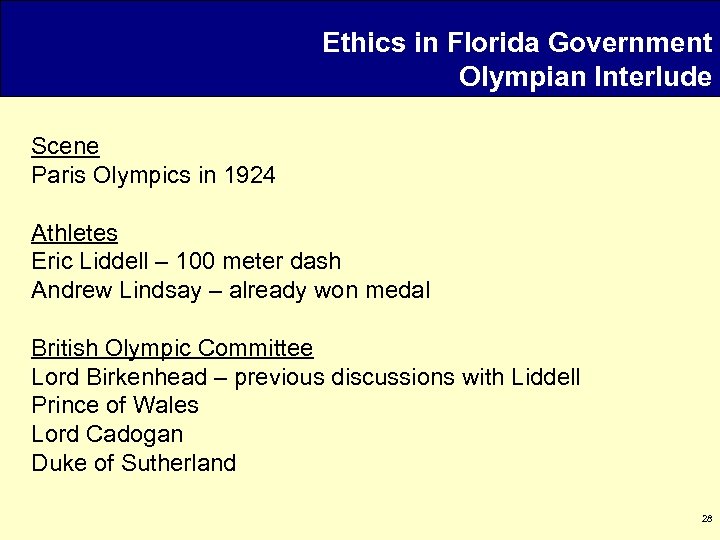 Ethics in Florida Government
Olympian Interlude

Scene
Paris Olympics in 1924

Athletes
Eric Liddell – 100 meter dash
Andrew Lindsay – already won medal

British Olympic Committee
Lord Birkenhead – previous discussions with Liddell
Prince of Wales
Lord Cadogan
Duke of Sutherland

28